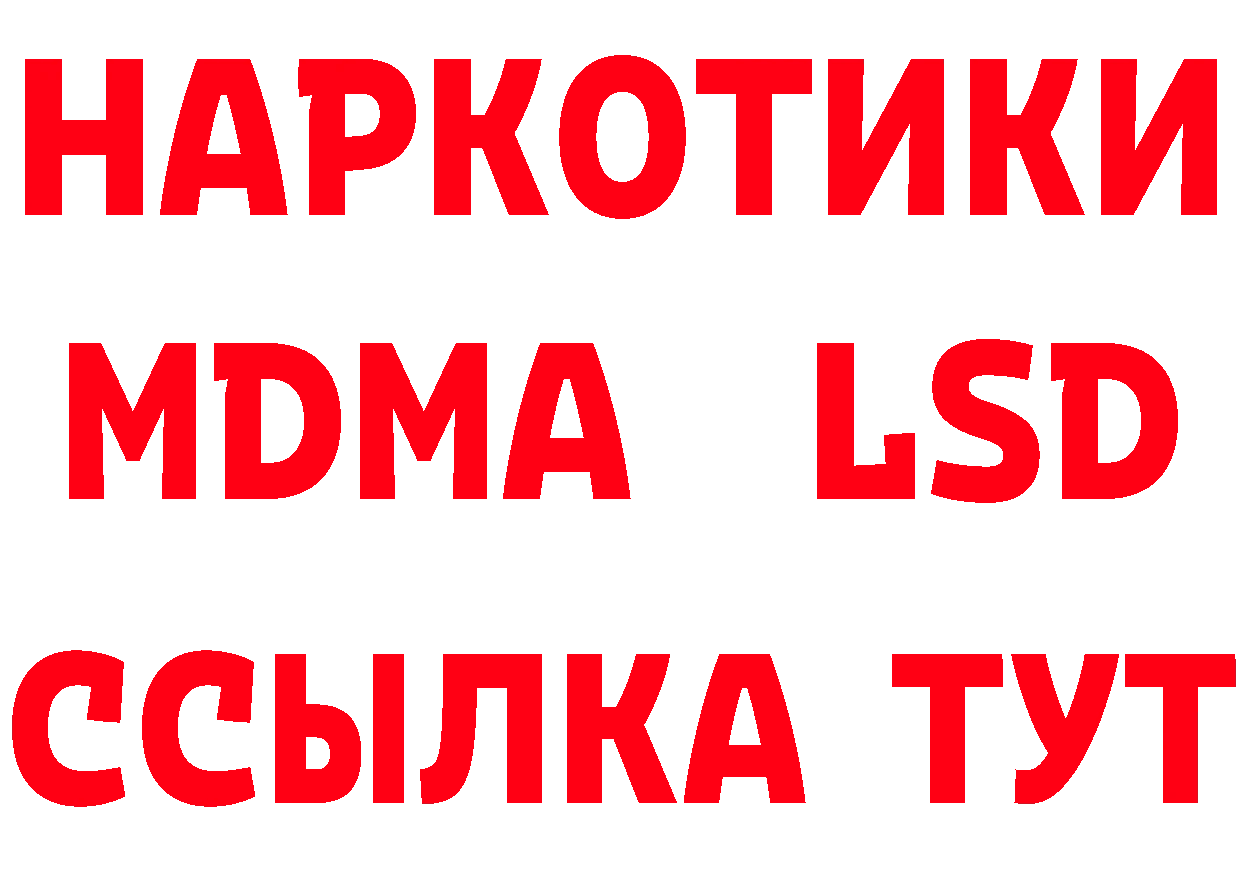 НАРКОТИКИ
MDMA LSD
ССЫЛКА ТУТ